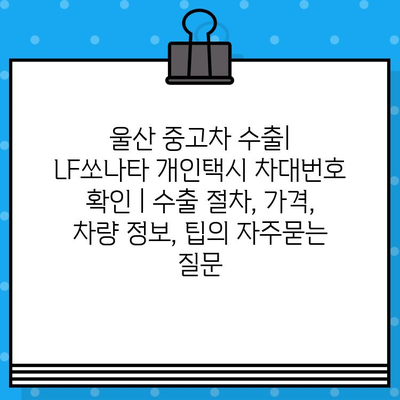 울산 중고차 수출| LF쏘나타 개인택시 차대번호 확인 | 수출 절차, 가격, 차량 정보, 팁의 자주묻는 질문